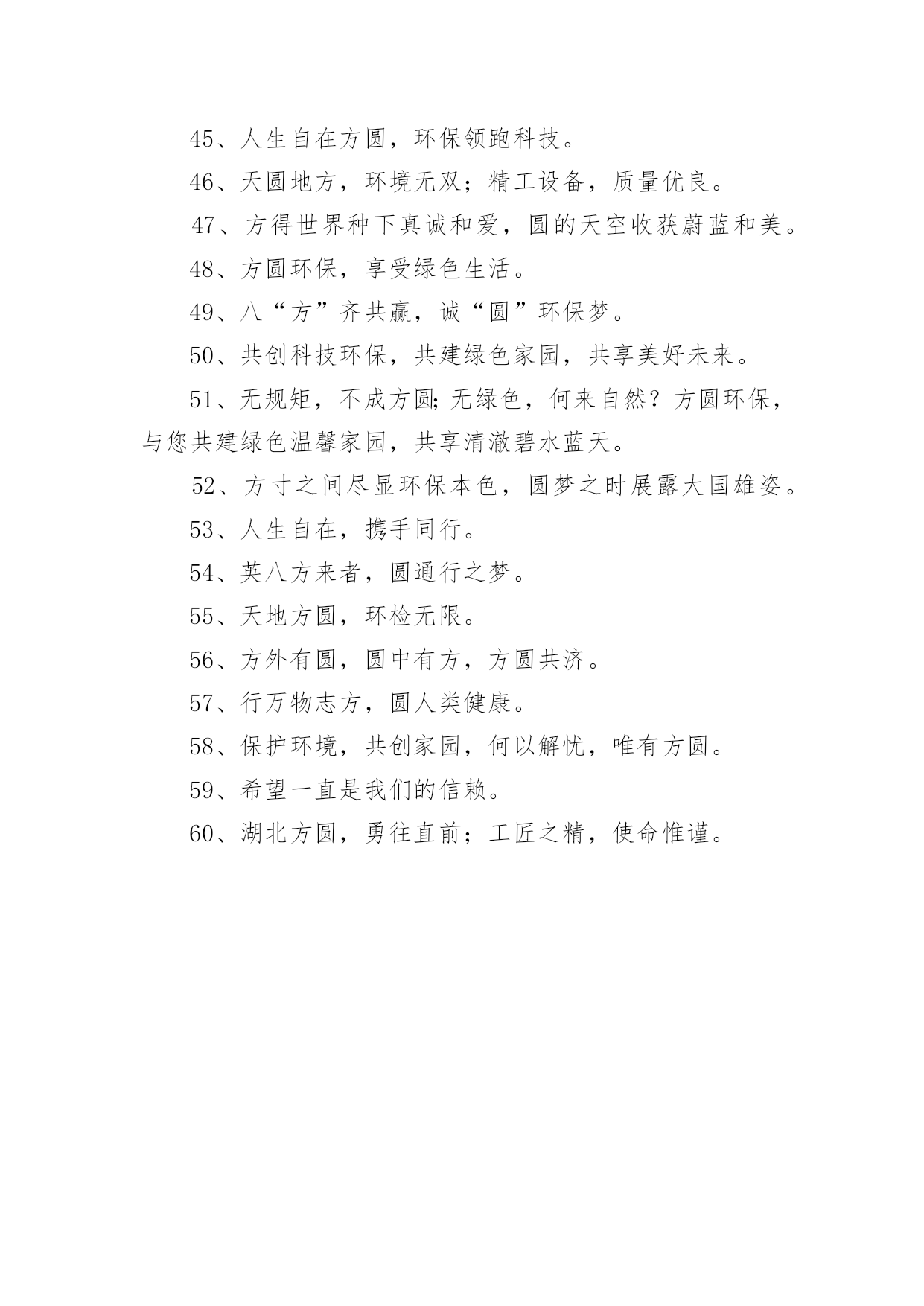 45、人生自在方圆，环保领跑科技。

46、天圆地方，环境无双；精工设备，质量优良。

47、方得世界种下真诚和爱，圆的天空收获蔚蓝和美。

48、方圆环保，享受绿色生活。

49、八“方”齐共赢，诚“圆”环保梦。

50、共创科技环保，共建绿色家园，共享美好未来。

51、无规矩，不成方圆;无绿色，何来自然？方圆环保，与您共建绿色温馨家园，共享清澈碧水蓝天。

52、方寸之间尽显环保本色，圆梦之时展露大国雄姿。

53、人生自在，携手同行。

54、英八方来者，圆通行之梦。

55、天地方圆，环检无限。

56、方外有圆，圆中有方，方圆共济。

57、行万物志方，圆人类健康。

58、保护环境，共创家园，何以解忧，唯有方圆。

59、希望一直是我们的信赖。

60、湖北方圆，勇往直前；工匠之精，使命惟谨。